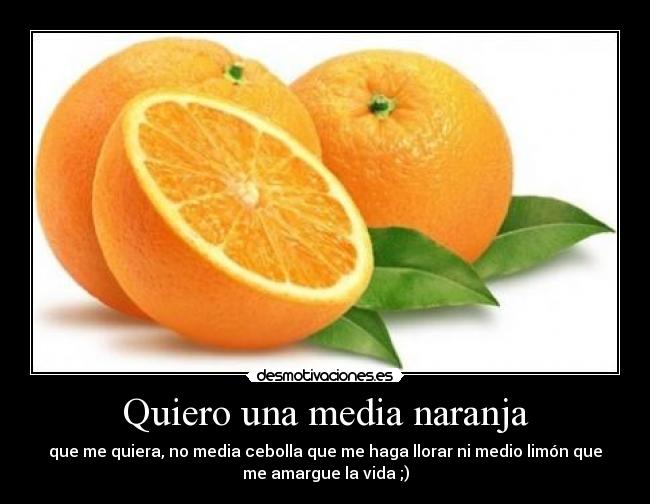 desmotivaciones.es

Quiero una media naranja

que me quiera, no media cebolla que me haga llorar ni medio limón que me amargue la vida ;)